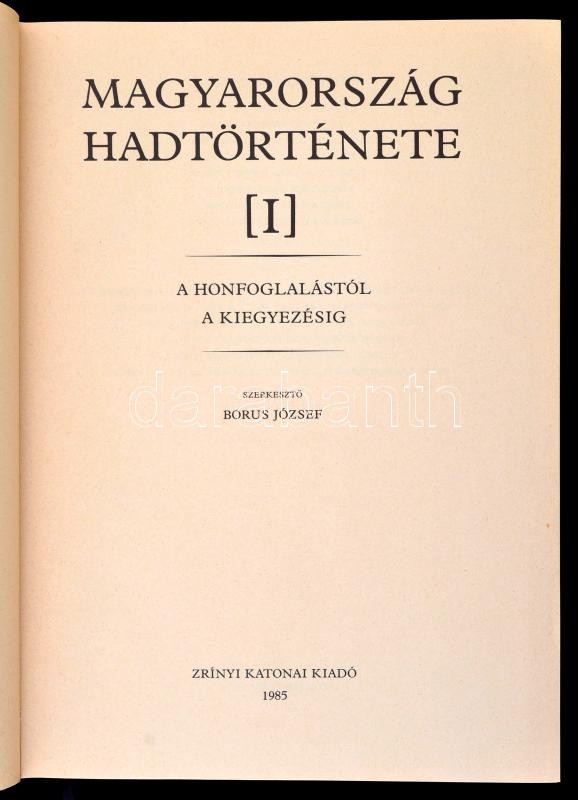 MAGYARORSZÁG
HADTÖRTÉNETE

[I]

A HONFOGLALÁSTÓL
A KIEGYEZÉSIG

SZERKESZTŐ
BORUS JÓZSEF

ZRÍNYI KATONAI KIADÓ
1985

darabanth